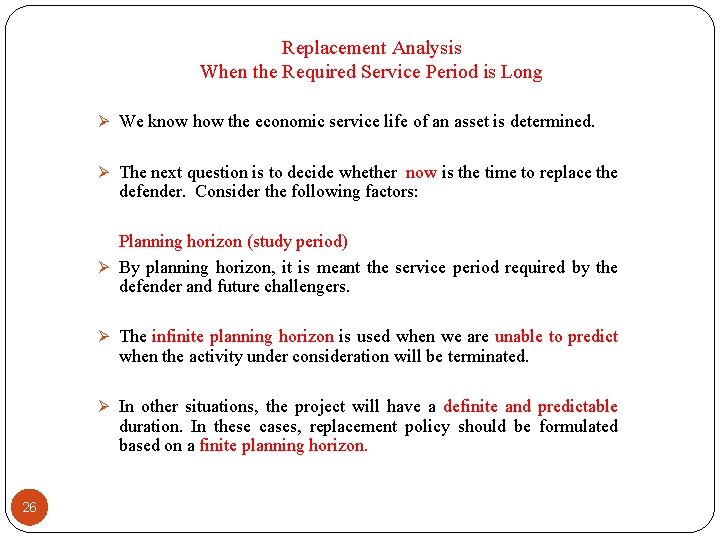 Replacement Analysis
When the Required Service Period is Long

➢ We know how the economic service life of an asset is determined.

➢ The next question is to decide whether now is the time to replace the defender. Consider the following factors:

Planning horizon (study period)

➢ By planning horizon, it is meant the service period required by the defender and future challengers.

➢ The infinite planning horizon is used when we are unable to predict when the activity under consideration will be terminated.

➢ In other situations, the project will have a definite and predictable duration. In these cases, replacement policy should be formulated based on a finite planning horizon.

26